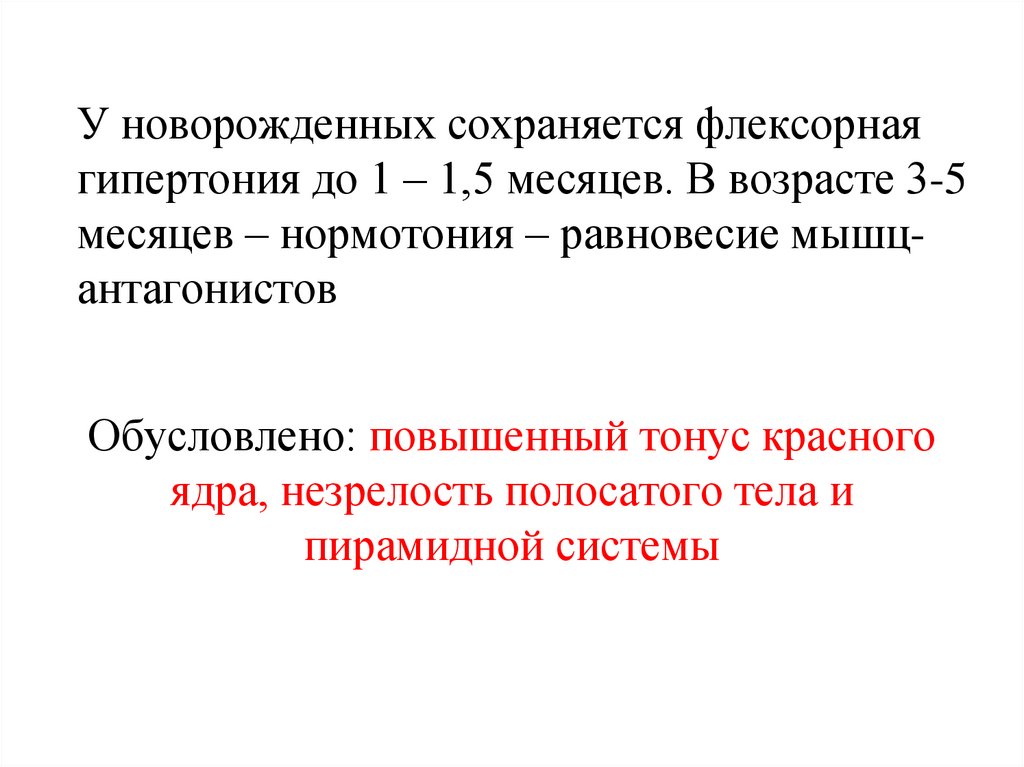 У новорожденных сохраняется флексорная гипертония до 1 – 1,5 месяцев. В возрасте 3-5 месяцев – нормотония – равновесие мышц-антагонистов

Обусловлено: повышенный тонус красного ядра, незрелость полосатого тела и пирамидной системы